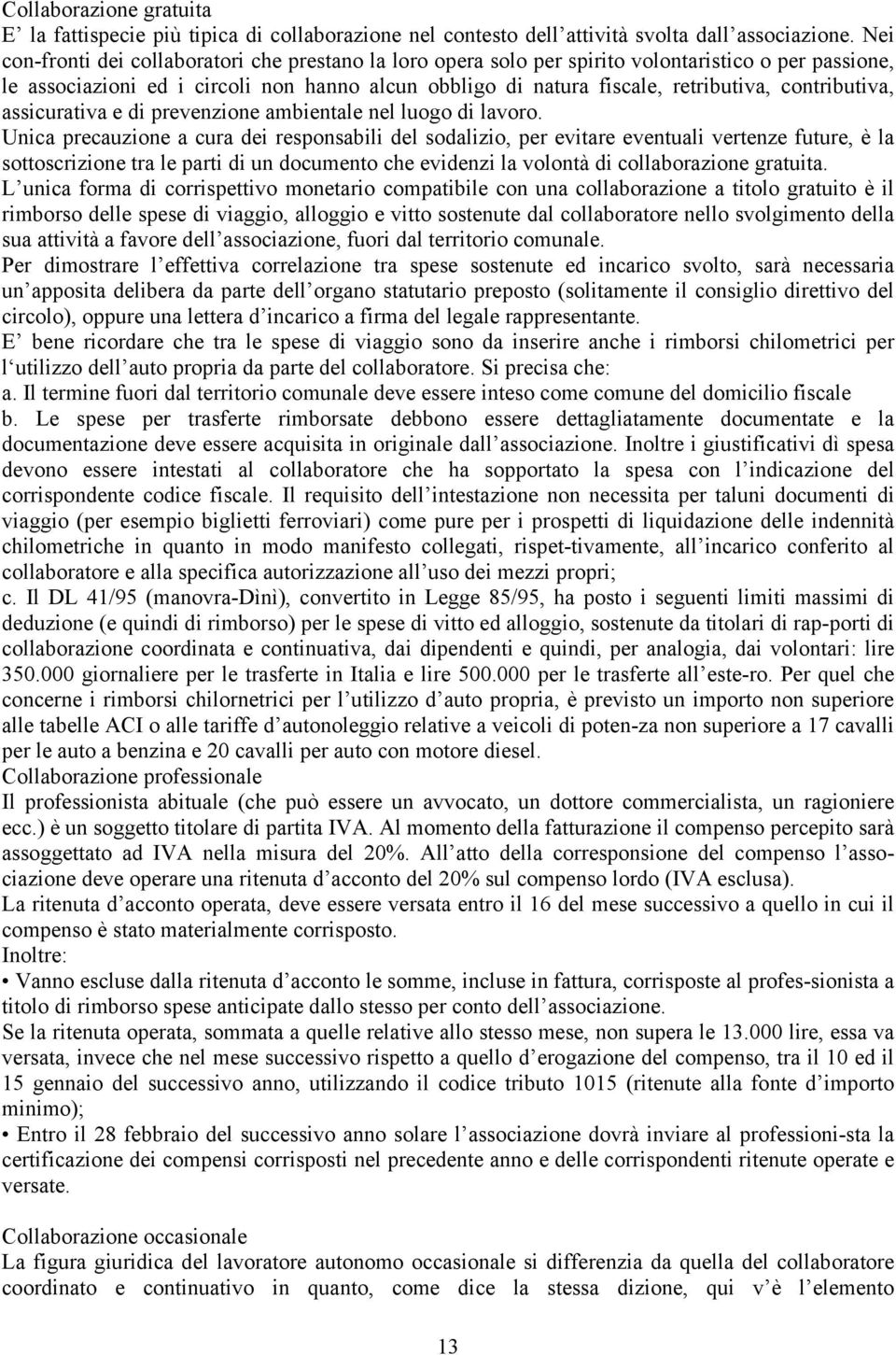 Collaborazione gratuita
E' la fattispecie più tipica di collaborazione nel contesto dell'attività svolta dall'associazione. Nei con-fronti dei collaboratori che prestano la loro opera solo per spirito volontaristico o per passione, le associazioni ed i circoli non hanno alcun obbligo di natura fiscale, retributiva, contributiva, assicurativa e di prevenzione ambientale nel luogo di lavoro.
Unica precauzione a cura dei responsabili del sodalizio, per evitare eventuali vertenze future, è la sottoscrizione tra le parti di un documento che evidenzi la volontà di collaborazione gratuita.
L'unica forma di corrispettivo monetario compatibile con una collaborazione a titolo gratuito è il rimborso delle spese di viaggio, alloggio e vitto sostenute dal collaboratore nello svolgimento della sua attività a favore dell'associazione, fuori dal territorio comunale.
Per dimostrare l'effettiva correlazione tra spese sostenute ed incarico svolto, sarà necessaria un'apposita delibera da parte dell'organo statutario preposto (solitamente il consiglio direttivo del circolo), oppure una lettera d'incarico a firma del legale rappresentante.
E' bene ricordare che tra le spese di viaggio sono da inserire anche i rimborsi chilometrici per l'utilizzo dell'auto propria da parte del collaboratore. Si precisa che:
a. Il termine fuori dal territorio comunale deve essere inteso come comune del domicilio fiscale
b. Le spese per trasferte rimborsate debbono essere dettagliatamente documentate e la documentazione deve essere acquisita in originale dall'associazione. Inoltre i giustificativi dì spesa devono essere intestati al collaboratore che ha sopportato la spesa con l'indicazione del corrispondente codice fiscale. Il requisito dell'intestazione non necessita per taluni documenti di viaggio (per esempio biglietti ferroviari) come pure per i prospetti di liquidazione delle indennità chilometriche in quanto in modo manifesto collegati, rispet-tivamente, all'incarico conferito al collaboratore e alla specifica autorizzazione all'uso dei mezzi propri;
c. Il DL 41/95 (manovra-Dìnì), convertito in Legge 85/95, ha posto i seguenti limiti massimi di deduzione (e quindi di rimborso) per le spese di vitto ed alloggio, sostenute da titolari di rap-porti di collaborazione coordinata e continuativa, dai dipendenti e quindi, per analogia, dai volontari: lire 350.000 giornaliere per le trasferte in Italia e lire 500.000 per le trasferte all'este-ro. Per quel che concerne i rimborsi chilornetrici per l'utilizzo d'auto propria, è previsto un importo non superiore alle tabelle ACI o alle tariffe d'autonoleggio relative a veicoli di poten-za non superiore a 17 cavalli per le auto a benzina e 20 cavalli per auto con motore diesel.
Collaborazione professionale
Il professionista abituale (che può essere un avvocato, un dottore commercialista, un ragioniere ecc.) è un soggetto titolare di partita IVA. Al momento della fatturazione il compenso percepito sarà assoggettato ad IVA nella misura del 20%. All'atto della corresponsione del compenso l'associazione deve operare una ritenuta d'acconto del 20% sul compenso lordo (IVA esclusa).
La ritenuta d'acconto operata, deve essere versata entro il 16 del mese successivo a quello in cui il compenso è stato materialmente corrisposto.
Inoltre:
• Vanno escluse dalla ritenuta d'acconto le somme, incluse in fattura, corrisposte al profes-sionista a titolo di rimborso spese anticipate dallo stesso per conto dell'associazione.
Se la ritenuta operata, sommata a quelle relative allo stesso mese, non supera le 13.000 lire, essa va versata, invece che nel mese successivo rispetto a quello d'erogazione del compenso, tra il 10 ed il 15 gennaio del successivo anno, utilizzando il codice tributo 1015 (ritenute alla fonte d'importo minimo);
• Entro il 28 febbraio del successivo anno solare l'associazione dovrà inviare al professioni-sta la certificazione dei compensi corrisposti nel precedente anno e delle corrispondenti ritenute operate e versate.

Collaborazione occasionale
La figura giuridica del lavoratore autonomo occasionale si differenzia da quella del collaboratore coordinato e continuativo in quanto, come dice la stessa dizione, qui v'è l'elemento

13